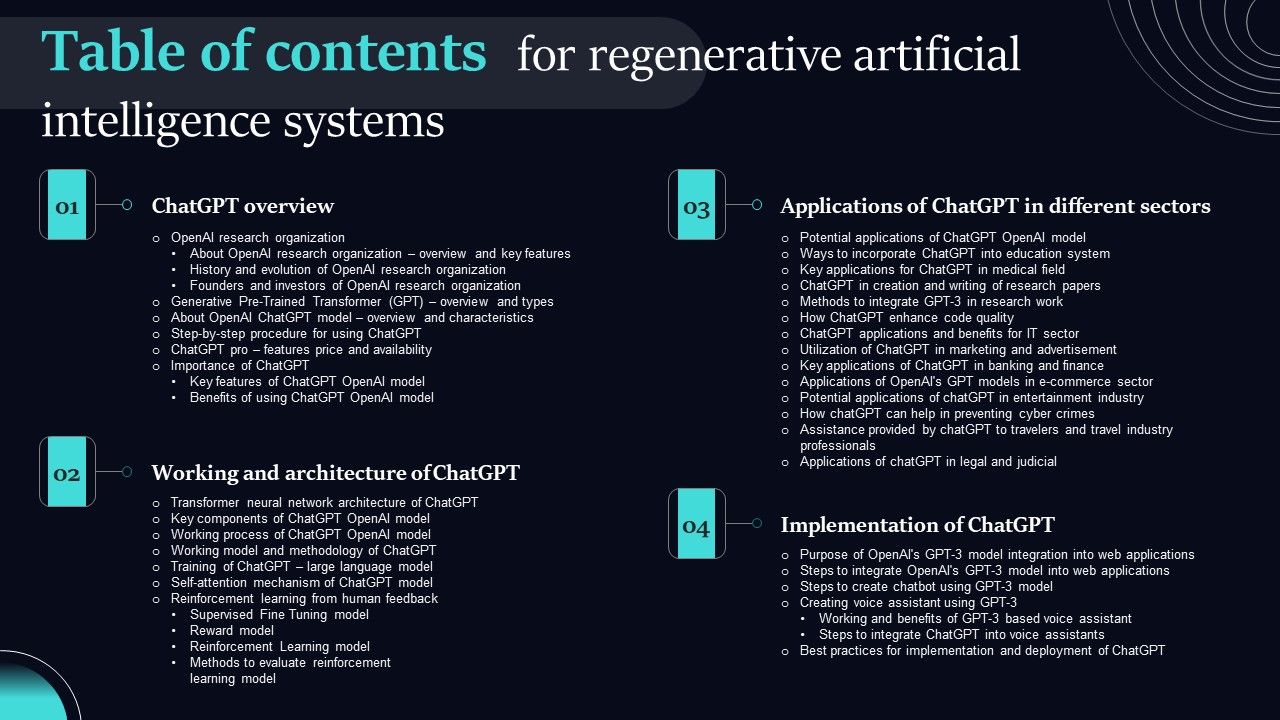 Table of contents for regenerative artificial intelligence systems

01

ChatGPT overview

o OpenAI research organization
• About OpenAI research organization – overview and key features
• History and evolution of OpenAI research organization
• Founders and investors of OpenAI research organization
o Generative Pre-Trained Transformer (GPT) – overview and types
o About OpenAI ChatGPT model – overview and characteristics
o Step-by-step procedure for using ChatGPT
o ChatGPT pro – features price and availability
o Importance of ChatGPT
• Key features of ChatGPT OpenAI model
• Benefits of using ChatGPT OpenAI model

02

Working and architecture of ChatGPT

o Transformer neural network architecture of ChatGPT
o Key components of ChatGPT OpenAI model
o Working process of ChatGPT OpenAI model
o Working model and methodology of ChatGPT
o Training of ChatGPT – large language model
o Self-attention mechanism of ChatGPT model
o Reinforcement learning from human feedback
• Supervised Fine Tuning model
• Reward model
• Reinforcement Learning model
• Methods to evaluate reinforcement learning model

03

Applications of ChatGPT in different sectors

o Potential applications of ChatGPT OpenAI model
o Ways to incorporate ChatGPT into education system
o Key applications for ChatGPT in medical field
o ChatGPT in creation and writing of research papers
o Methods to integrate GPT-3 in research work
o How ChatGPT enhance code quality
o ChatGPT applications and benefits for IT sector
o Utilization of ChatGPT in marketing and advertisement
o Key applications of ChatGPT in banking and finance
o Applications of OpenAI's GPT models in e-commerce sector
o Potential applications of chatGPT in entertainment industry
o How chatGPT can help in preventing cyber crimes
o Assistance provided by chatGPT to travelers and travel industry professionals
o Applications of chatGPT in legal and judicial

04

Implementation of ChatGPT

o Purpose of OpenAI's GPT-3 model integration into web applications
o Steps to integrate OpenAI's GPT-3 model into web applications
o Steps to create chatbot using GPT-3 model
o Creating voice assistant using GPT-3
• Working and benefits of GPT-3 based voice assistant
• Steps to integrate ChatGPT into voice assistants
o Best practices for implementation and deployment of ChatGPT